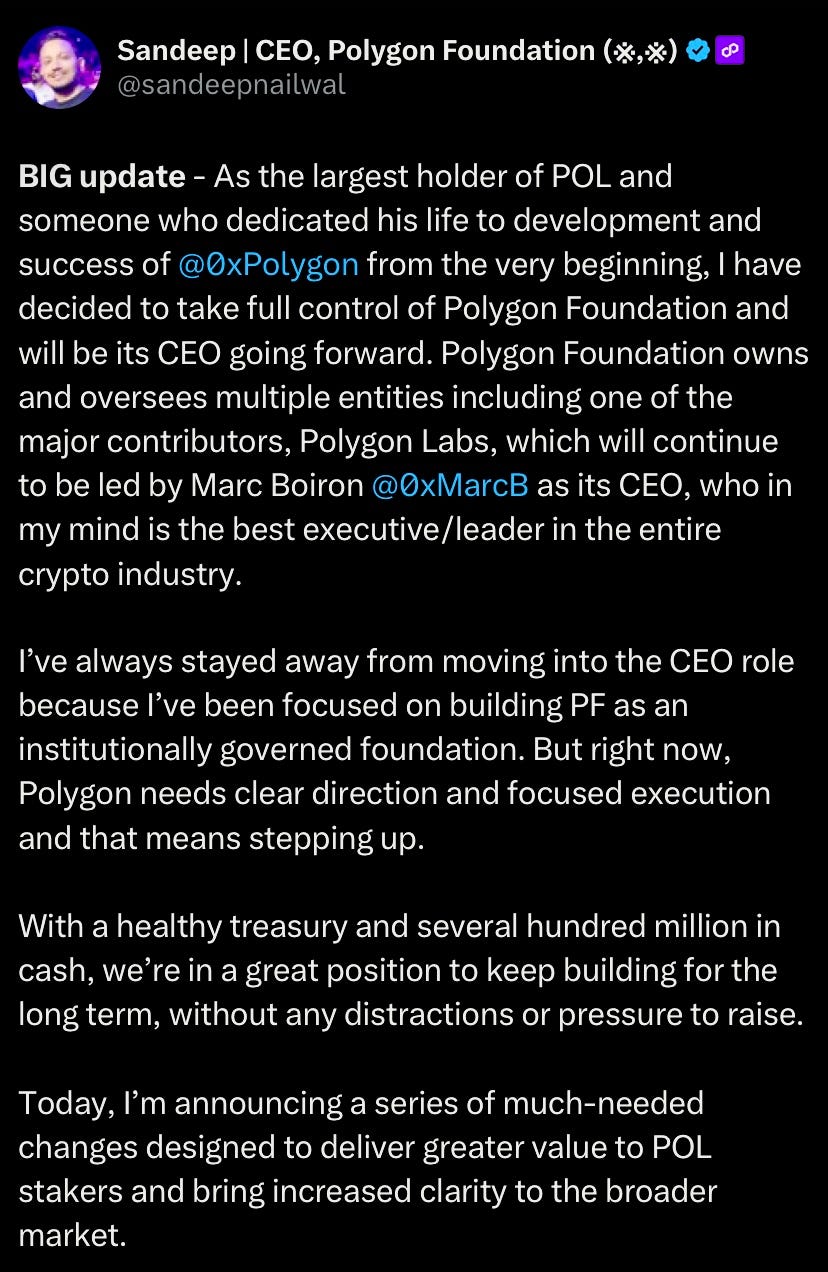 Sandeep | CEO, Polygon Foundation (※,※)
@sandeepnailwal

BIG update - As the largest holder of POL and someone who dedicated his life to development and success of @0xPolygon from the very beginning, I have decided to take full control of Polygon Foundation and will be its CEO going forward. Polygon Foundation owns and oversees multiple entities including one of the major contributors, Polygon Labs, which will continue to be led by Marc Boiron @0xMarcB as its CEO, who in my mind is the best executive/leader in the entire crypto industry.

I've always stayed away from moving into the CEO role because I've been focused on building PF as an institutionally governed foundation. But right now, Polygon needs clear direction and focused execution and that means stepping up.

With a healthy treasury and several hundred million in cash, we're in a great position to keep building for the long term, without any distractions or pressure to raise.

Today, I'm announcing a series of much-needed changes designed to deliver greater value to POL stakers and bring increased clarity to the broader market.